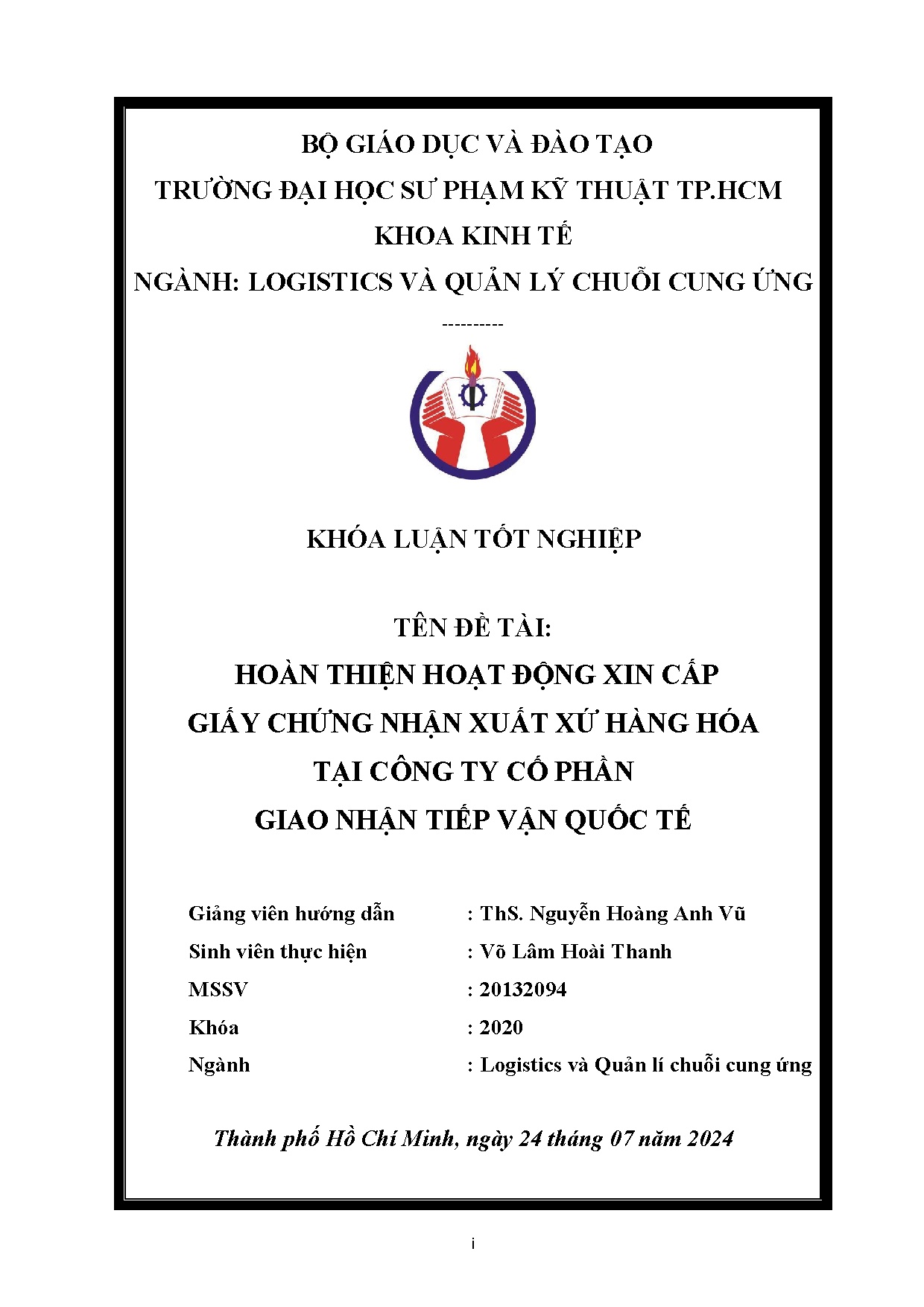 BỘ GIÁO DỤC VÀ ĐÀO TẠO
TRƯỜNG ĐẠI HỌC SƯ PHẠM KỸ THUẬT TP.HCM
KHOA KINH TẾ
NGÀNH: LOGISTICS VÀ QUẢN LÝ CHUỖI CUNG ỨNG
----------

KHÓA LUẬN TỐT NGHIỆP

TÊN ĐỀ TÀI:
HOÀN THIỆN HOẠT ĐỘNG XIN CẤP
GIẤY CHỨNG NHẬN XUẤT XỨ HÀNG HÓA
TẠI CÔNG TY CỔ PHẦN
GIAO NHẬN TIẾP VẬN QUỐC TẾ

Giảng viên hướng dẫn : ThS. Nguyễn Hoàng Anh Vũ
Sinh viên thực hiện : Võ Lâm Hoài Thanh
MSSV : 20132094
Khóa : 2020
Ngành : Logistics và Quản lí chuỗi cung ứng

Thành phố Hồ Chí Minh, ngày 24 tháng 07 năm 2024

i